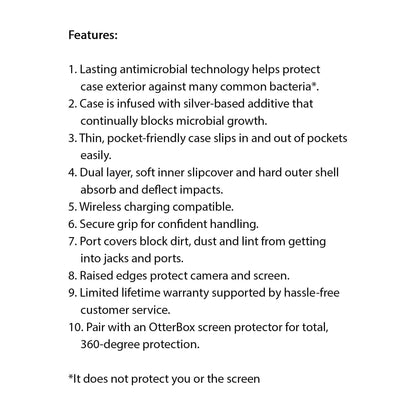 Features:

1. Lasting antimicrobial technology helps protect case exterior against many common bacteria*.
2. Case is infused with silver-based additive that continually blocks microbial growth.
3. Thin, pocket-friendly case slips in and out of pockets easily.
4. Dual layer, soft inner slipcover and hard outer shell absorb and deflect impacts.
5. Wireless charging compatible.
6. Secure grip for confident handling.
7. Port covers block dirt, dust and lint from getting into jacks and ports.
8. Raised edges protect camera and screen.
9. Limited lifetime warranty supported by hassle-free customer service.
10. Pair with an OtterBox screen protector for total, 360-degree protection.

*It does not protect you or the screen